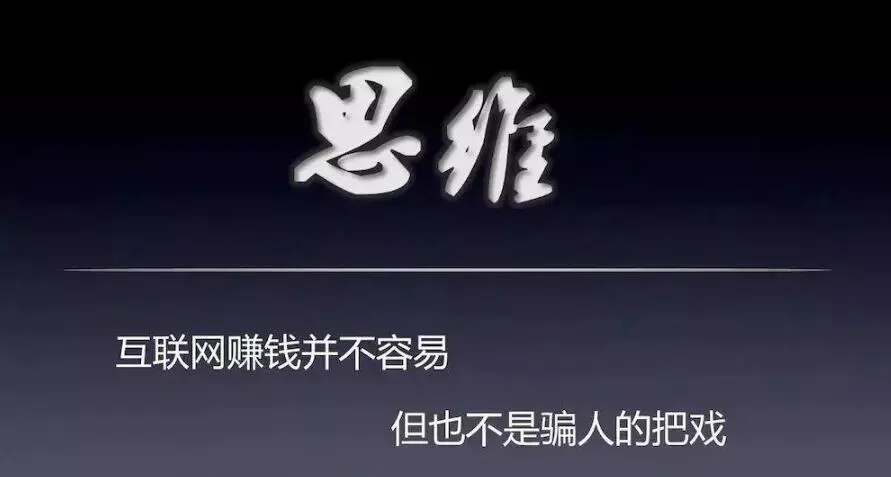 思维

互联网赚钱并不容易

但也不是骗人的把戏